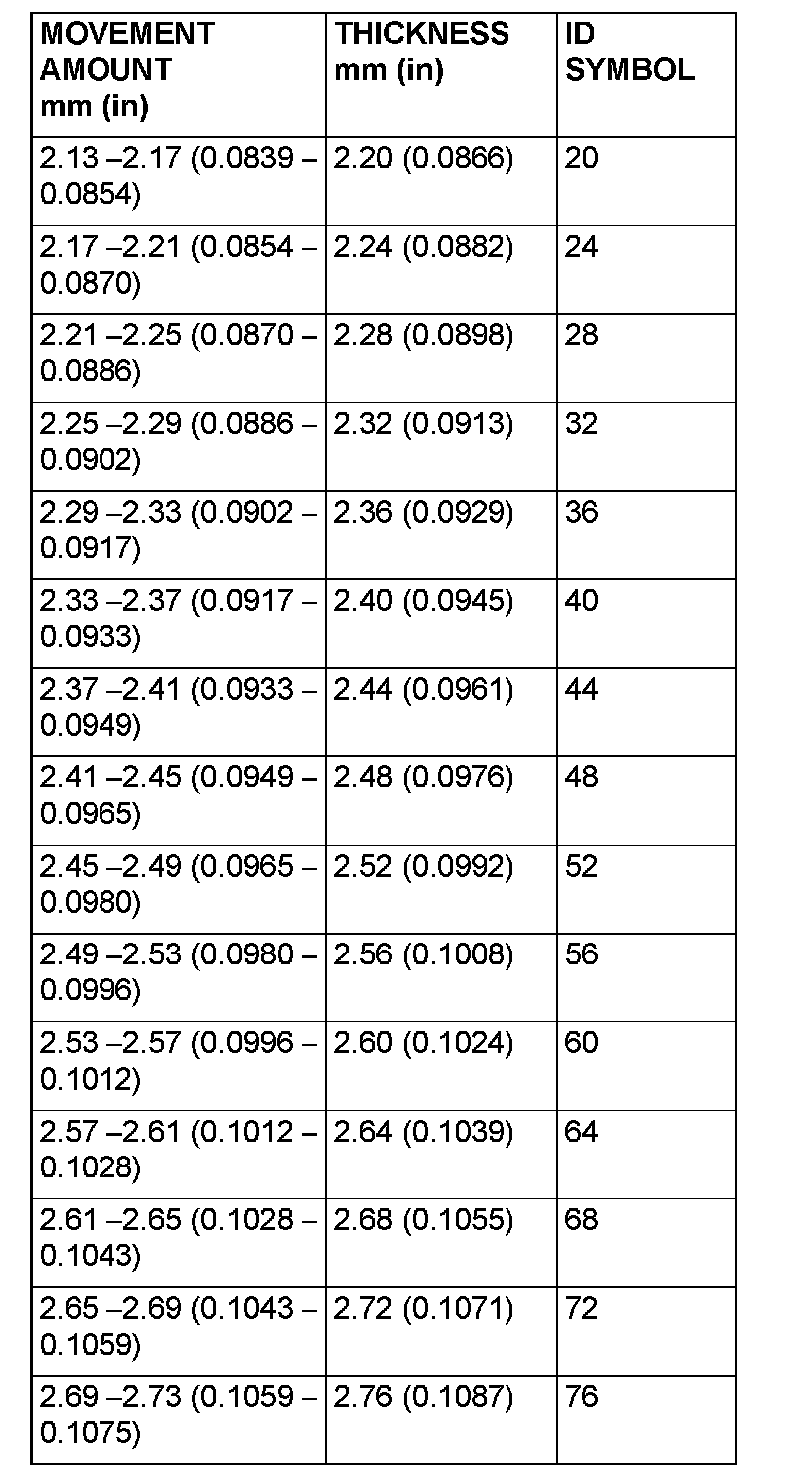 | MOVEMENT AMOUNT mm (in) | THICKNESS mm (in) | ID SYMBOL |
|---|---|---|
| 2.13 –2.17 (0.0839 – 0.0854) | 2.20 (0.0866) | 20 |
| 2.17 –2.21 (0.0854 – 0.0870) | 2.24 (0.0882) | 24 |
| 2.21 –2.25 (0.0870 – 0.0886) | 2.28 (0.0898) | 28 |
| 2.25 –2.29 (0.0886 – 0.0902) | 2.32 (0.0913) | 32 |
| 2.29 –2.33 (0.0902 – 0.0917) | 2.36 (0.0929) | 36 |
| 2.33 –2.37 (0.0917 – 0.0933) | 2.40 (0.0945) | 40 |
| 2.37 –2.41 (0.0933 – 0.0949) | 2.44 (0.0961) | 44 |
| 2.41 –2.45 (0.0949 – 0.0965) | 2.48 (0.0976) | 48 |
| 2.45 –2.49 (0.0965 – 0.0980) | 2.52 (0.0992) | 52 |
| 2.49 –2.53 (0.0980 – 0.0996) | 2.56 (0.1008) | 56 |
| 2.53 –2.57 (0.0996 – 0.1012) | 2.60 (0.1024) | 60 |
| 2.57 –2.61 (0.1012 – 0.1028) | 2.64 (0.1039) | 64 |
| 2.61 –2.65 (0.1028 – 0.1043) | 2.68 (0.1055) | 68 |
| 2.65 –2.69 (0.1043 – 0.1059) | 2.72 (0.1071) | 72 |
| 2.69 –2.73 (0.1059 – 0.1075) | 2.76 (0.1087) | 76 |